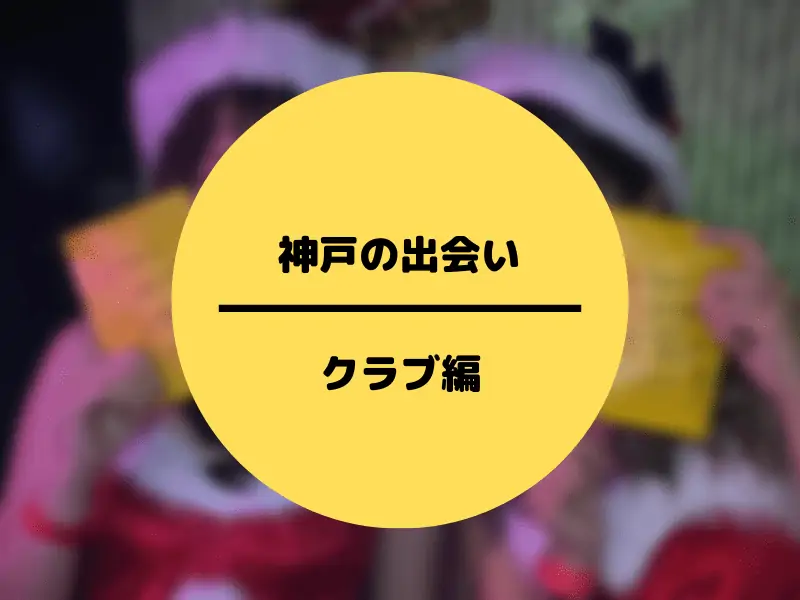 神戸の出会い

クラブ編